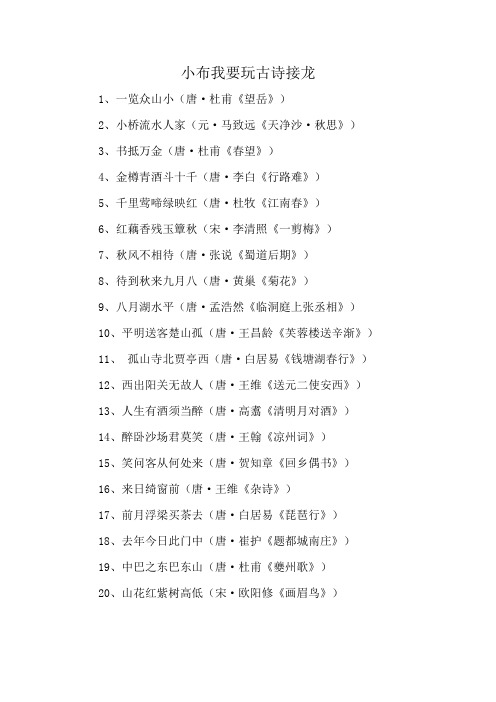 小布我要玩古诗接龙

1、一览众山小（唐·杜甫《望岳》）

2、小桥流水人家（元·马致远《天净沙·秋思》）

3、书抵万金（唐·杜甫《春望》）

4、金樽青酒斗十千（唐·李白《行路难》）

5、千里莺啼绿映红（唐·杜牧《江南春》）

6、红藕香残玉簟秋（宋·李清照《一剪梅》）

7、秋风不相待（唐·张说《蜀道后期》）

8、待到秋来九月八（唐·黄巢《菊花》）

9、八月湖水平（唐·孟浩然《临洞庭上张丞相》）

10、平明送客楚山孤（唐·王昌龄《芙蓉楼送辛渐》）

11、 孤山寺北贾亭西（唐·白居易《钱塘湖春行》）

12、西出阳关无故人（唐·王维《送元二使安西》）

13、人生有酒须当醉（唐·高翥《清明月对酒》）

14、醉卧沙场君莫笑（唐·王翰《凉州词》）

15、笑问客从何处来（唐·贺知章《回乡偶书》）

16、来日绮窗前（唐·王维《杂诗》）

17、前月浮梁买茶去（唐·白居易《琵琶行》）

18、去年今日此门中（唐·崔护《题都城南庄》）

19、中巴之东巴东山（唐·杜甫《夔州歌》）

20、山花红紫树高低（宋·欧阳修《画眉鸟》）